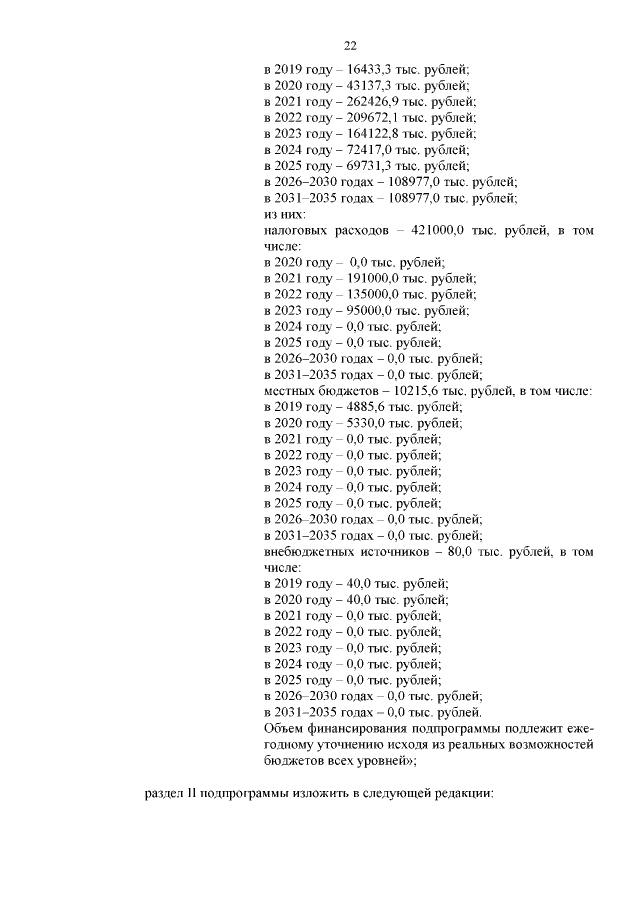 22

в 2019 году – 16433,3 тыс. рублей;
в 2020 году – 43137,3 тыс. рублей;
в 2021 году – 262426,9 тыс. рублей;
в 2022 году – 209672,1 тыс. рублей;
в 2023 году – 164122,8 тыс. рублей;
в 2024 году – 72417,0 тыс. рублей;
в 2025 году – 69731,3 тыс. рублей;
в 2026–2030 годах – 108977,0 тыс. рублей;
в 2031–2035 годах – 108977,0 тыс. рублей;
из них:
налоговых расходов – 421000,0 тыс. рублей, в том числе:
в 2020 году – 0,0 тыс. рублей;
в 2021 году – 191000,0 тыс. рублей;
в 2022 году – 135000,0 тыс. рублей;
в 2023 году – 95000,0 тыс. рублей;
в 2024 году – 0,0 тыс. рублей;
в 2025 году – 0,0 тыс. рублей;
в 2026–2030 годах – 0,0 тыс. рублей;
в 2031–2035 годах – 0,0 тыс. рублей;
местных бюджетов – 10215,6 тыс. рублей, в том числе:
в 2019 году – 4885,6 тыс. рублей;
в 2020 году – 5330,0 тыс. рублей;
в 2021 году – 0,0 тыс. рублей;
в 2022 году – 0,0 тыс. рублей;
в 2023 году – 0,0 тыс. рублей;
в 2024 году – 0,0 тыс. рублей;
в 2025 году – 0,0 тыс. рублей;
в 2026–2030 годах – 0,0 тыс. рублей;
в 2031–2035 годах – 0,0 тыс. рублей;
внебюджетных источников – 80,0 тыс. рублей, в том числе:
в 2019 году – 40,0 тыс. рублей;
в 2020 году – 40,0 тыс. рублей;
в 2021 году – 0,0 тыс. рублей;
в 2022 году – 0,0 тыс. рублей;
в 2023 году – 0,0 тыс. рублей;
в 2024 году – 0,0 тыс. рублей;
в 2025 году – 0,0 тыс. рублей;
в 2026–2030 годах – 0,0 тыс. рублей;
в 2031–2035 годах – 0,0 тыс. рублей.
Объем финансирования подпрограммы подлежит ежегодному уточнению исходя из реальных возможностей бюджетов всех уровней»;

раздел II подпрограммы изложить в следующей редакции: